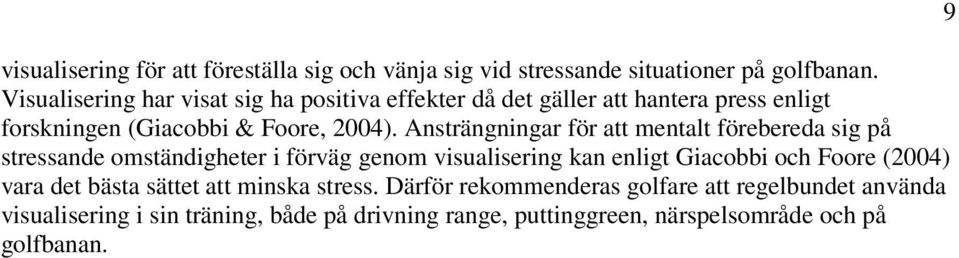 9

visualisering för att föreställa sig och vänja sig vid stressande situationer på golfbanan. Visualisering har visat sig ha positiva effekter då det gäller att hantera press enligt forskningen (Giacobbi & Foore, 2004). Ansträngningar för att mentalt förebereda sig på stressande omständigheter i förväg genom visualisering kan enligt Giacobbi och Foore (2004) vara det bästa sättet att minska stress. Därför rekommenderas golfare att regelbundet använda visualisering i sin träning, både på drivning range, puttinggreen, närspelsområde och på golfbanan.